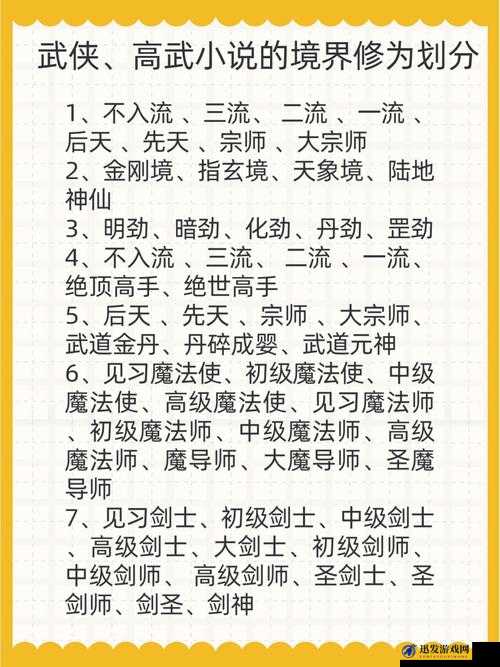 武侠、高武小说的境界修为划分

1、不入流 、三流、 二流 、一流 、后天 、先天 、宗师 、大宗师
2、金刚境、指玄境、天象境、陆地神仙
3、明劲、暗劲、化劲、丹劲、罡劲
4、不入流 、三流、 二流 、一流、绝顶高手、绝世高手
5、后天 、先天 、宗师 、大宗师、武道金丹、丹碎成婴、武道元神
6、见习魔法使、初级魔法使、中级魔法使、高级魔法使、见习魔法师、初级魔法师、中级魔法师、高级魔法师、魔导师、大魔导师、圣魔导师
7、见习剑士、初级剑士、中级剑士、高级剑士、大剑士、初级剑师、中级剑师、 高级剑师、圣剑士、圣剑师、剑圣、剑神

迅发游戏网